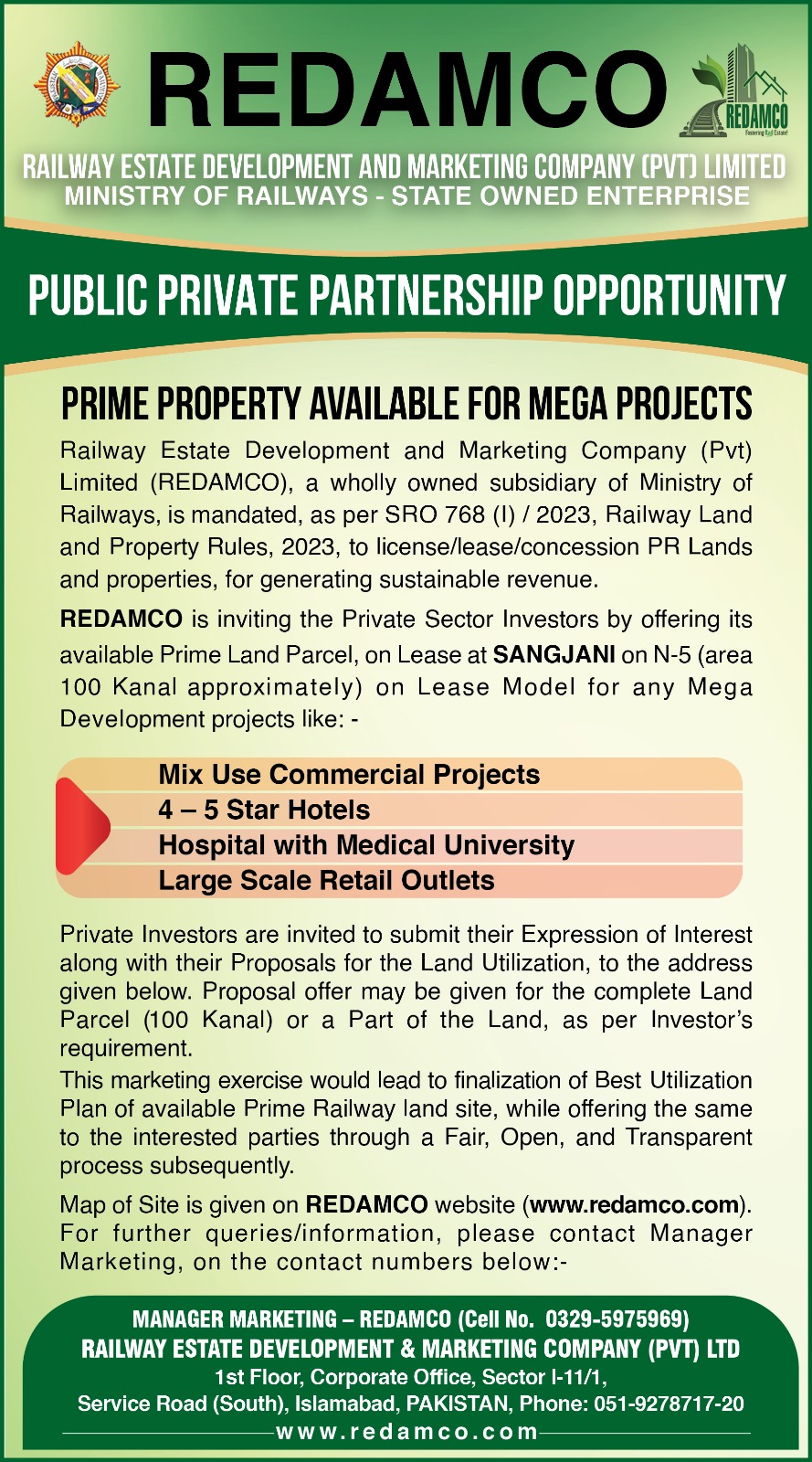 REDAMCO

REDAMCO
Fostering Rail Estate!

RAILWAY ESTATE DEVELOPMENT AND MARKETING COMPANY (PVT) LIMITED
MINISTRY OF RAILWAYS - STATE OWNED ENTERPRISE

PUBLIC PRIVATE PARTNERSHIP OPPORTUNITY

PRIME PROPERTY AVAILABLE FOR MEGA PROJECTS

Railway Estate Development and Marketing Company (Pvt) Limited (REDAMCO), a wholly owned subsidiary of Ministry of Railways, is mandated, as per SRO 768 (I) / 2023, Railway Land and Property Rules, 2023, to license/lease/concession PR Lands and properties, for generating sustainable revenue.

REDAMCO is inviting the Private Sector Investors by offering its available Prime Land Parcel, on Lease at SANGJANI on N-5 (area 100 Kanal approximately) on Lease Model for any Mega Development projects like: -

Mix Use Commercial Projects
4 – 5 Star Hotels
Hospital with Medical University
Large Scale Retail Outlets

Private Investors are invited to submit their Expression of Interest along with their Proposals for the Land Utilization, to the address given below. Proposal offer may be given for the complete Land Parcel (100 Kanal) or a Part of the Land, as per Investor's requirement.
This marketing exercise would lead to finalization of Best Utilization Plan of available Prime Railway land site, while offering the same to the interested parties through a Fair, Open, and Transparent process subsequently.

Map of Site is given on REDAMCO website (www.redamco.com). For further queries/information, please contact Manager Marketing, on the contact numbers below:-

MANAGER MARKETING – REDAMCO (Cell No. 0329-5975969)
RAILWAY ESTATE DEVELOPMENT & MARKETING COMPANY (PVT) LTD
1st Floor, Corporate Office, Sector I-11/1,
Service Road (South), Islamabad, PAKISTAN, Phone: 051-9278717-20
www.redamco.com